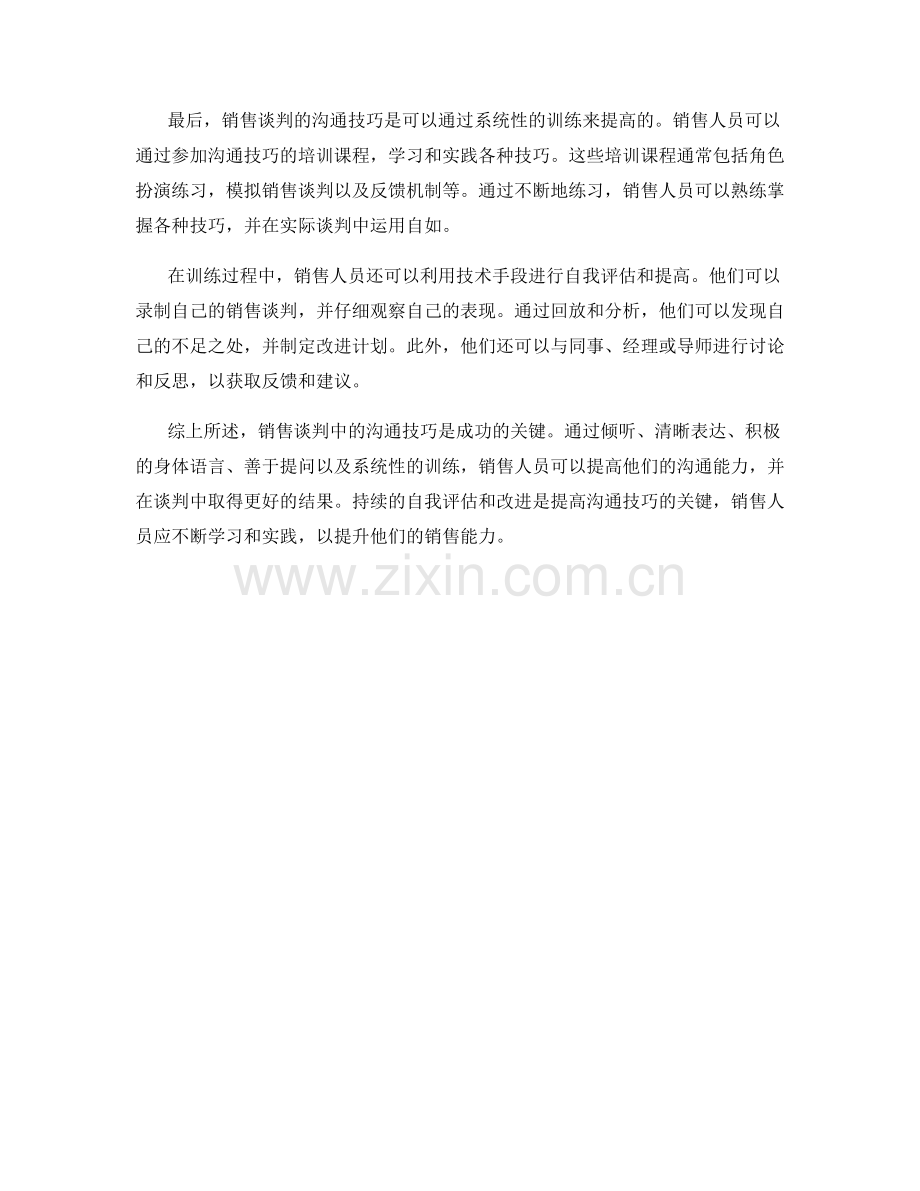 最后，销售谈判的沟通技巧是可以通过系统性的训练来提高的。销售人员可以通过参加沟通技巧的培训课程，学习和实践各种技巧。这些培训课程通常包括角色扮演练习，模拟销售谈判以及反馈机制等。通过不断地练习，销售人员可以熟练掌握各种技巧，并在实际谈判中运用自如。

在训练过程中，销售人员还可以利用技术手段进行自我评估和提高。他们可以录制自己的销售谈判，并仔细观察自己的表现。通过回放和分析，他们可以发现自己的不足之处，并制定改进计划。此外，他们还可以与同事、经理或导师进行讨论和反思，以获取反馈和建议。

综上所述，销售谈判中的沟通技巧是成功的关键。通过倾听、清晰表达、积极的身体语言、善于提问以及系统性的训练，销售人员可以提高他们的沟通能力，并在谈判中取得更好的结果。持续的自我评估和改进是提高沟通技巧的关键，销售人员应不断学习和实践，以提升他们的销售能力。

www.zixin.com.cn